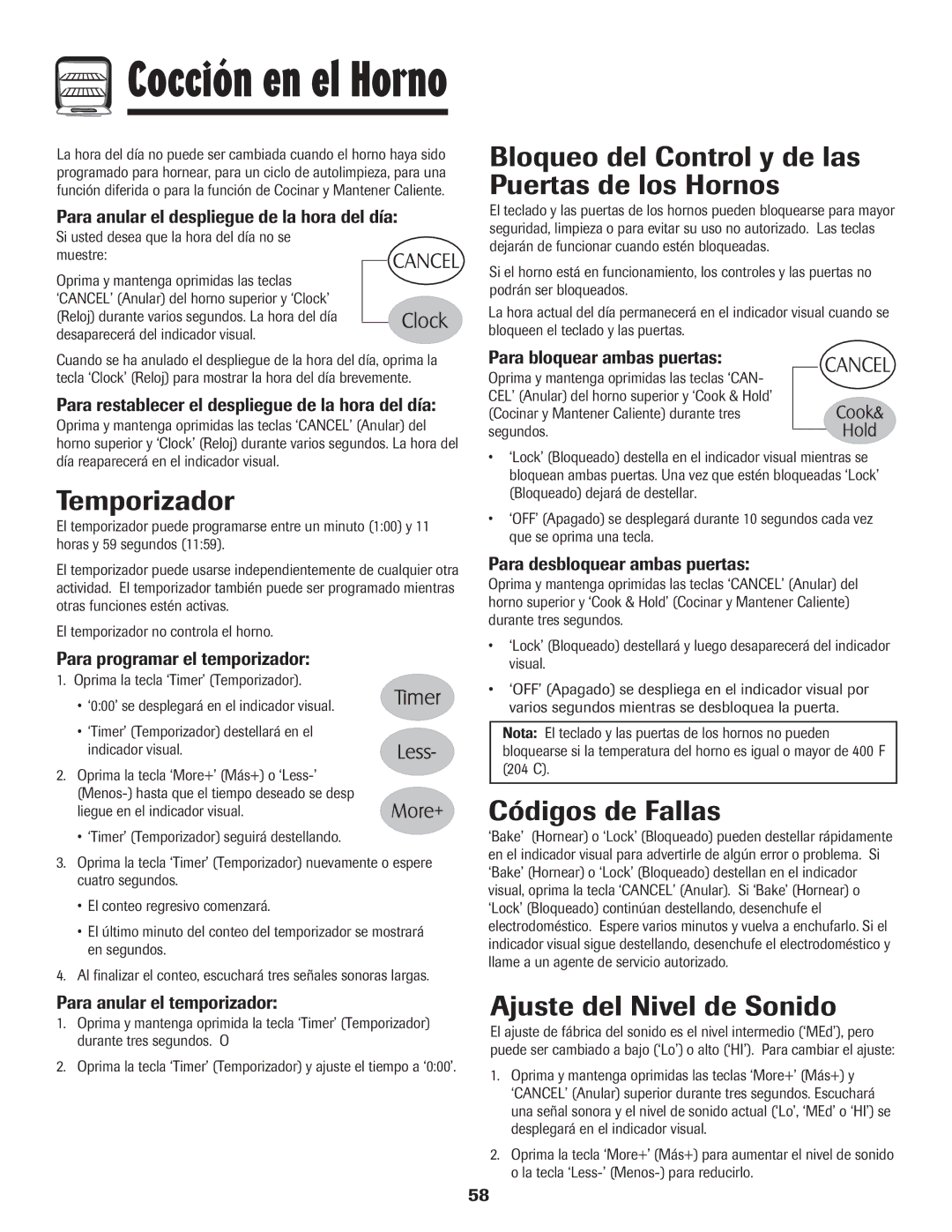 Cocción en el Horno

La hora del día no puede ser cambiada cuando el horno haya sido programado para hornear, para un ciclo de autolimpieza, para una función diferida o para la función de Cocinar y Mantener Caliente.

Para anular el despliegue de la hora del día:

Si usted desea que la hora del día no se muestre:

Oprima y mantenga oprimidas las teclas 'CANCEL' (Anular) del horno superior y 'Clock' (Reloj) durante varios segundos. La hora del día desaparecerá del indicador visual.

CANCEL

Clock

Cuando se ha anulado el despliegue de la hora del día, oprima la tecla 'Clock' (Reloj) para mostrar la hora del día brevemente.

Para restablecer el despliegue de la hora del día:

Oprima y mantenga oprimidas las teclas 'CANCEL' (Anular) del horno superior y 'Clock' (Reloj) durante varios segundos. La hora del día reaparecerá en el indicador visual.

Temporizador

El temporizador puede programarse entre un minuto (1:00) y 11 horas y 59 segundos (11:59).

El temporizador puede usarse independientemente de cualquier otra actividad. El temporizador también puede ser programado mientras otras funciones estén activas.

El temporizador no controla el horno.

Para programar el temporizador:

1. Oprima la tecla 'Timer' (Temporizador).

• '0:00' se desplegará en el indicador visual.

• 'Timer' (Temporizador) destellará en el indicador visual.

2. Oprima la tecla 'More+' (Más+) o 'Less-' (Menos-) hasta que el tiempo deseado se desp liegue en el indicador visual.

• 'Timer' (Temporizador) seguirá destellando.

Timer

Less-

More+

3. Oprima la tecla 'Timer' (Temporizador) nuevamente o espere cuatro segundos.

• El conteo regresivo comenzará.

• El último minuto del conteo del temporizador se mostrará en segundos.

4. Al finalizar el conteo, escuchará tres señales sonoras largas.

Para anular el temporizador:

1. Oprima y mantenga oprimida la tecla 'Timer' (Temporizador) durante tres segundos. O

2. Oprima la tecla 'Timer' (Temporizador) y ajuste el tiempo a '0:00'.

Bloqueo del Control y de las Puertas de los Hornos

El teclado y las puertas de los hornos pueden bloquearse para mayor seguridad, limpieza o para evitar su uso no autorizado. Las teclas dejarán de funcionar cuando estén bloqueadas.

Si el horno está en funcionamiento, los controles y las puertas no podrán ser bloqueados.

La hora actual del día permanecerá en el indicador visual cuando se bloqueen el teclado y las puertas.

Para bloquear ambas puertas:

Oprima y mantenga oprimidas las teclas 'CANCEL' (Anular) del horno superior y 'Cook & Hold' (Cocinar y Mantener Caliente) durante tres segundos.

CANCEL

Cook& Hold

• 'Lock' (Bloqueado) destella en el indicador visual mientras se bloquean ambas puertas. Una vez que estén bloqueadas 'Lock' (Bloqueado) dejará de destellar.

• 'OFF' (Apagado) se desplegará durante 10 segundos cada vez que se oprima una tecla.

Para desbloquear ambas puertas:

Oprima y mantenga oprimidas las teclas 'CANCEL' (Anular) del horno superior y 'Cook & Hold' (Cocinar y Mantener Caliente) durante tres segundos.

• 'Lock' (Bloqueado) destellará y luego desaparecerá del indicador visual.

• 'OFF' (Apagado) se despliega en el indicador visual por varios segundos mientras se desbloquea la puerta.

Nota: El teclado y las puertas de los hornos no pueden bloquearse si la temperatura del horno es igual o mayor de 400 F (204 C).

Códigos de Fallas

'Bake' (Hornear) o 'Lock' (Bloqueado) pueden destellar rápidamente en el indicador visual para advertirle de algún error o problema. Si 'Bake' (Hornear) o 'Lock' (Bloqueado) destellan en el indicador visual, oprima la tecla 'CANCEL' (Anular). Si 'Bake' (Hornear) o 'Lock' (Bloqueado) continúan destellando, desenchufe el electrodoméstico. Espere varios minutos y vuelva a enchufarlo. Si el indicador visual sigue destellando, desenchufe el electrodoméstico y llame a un agente de servicio autorizado.

Ajuste del Nivel de Sonido

El ajuste de fábrica del sonido es el nivel intermedio ('MEd'), pero puede ser cambiado a bajo ('Lo') o alto ('HI'). Para cambiar el ajuste:

1. Oprima y mantenga oprimidas las teclas 'More+' (Más+) y 'CANCEL' (Anular) superior durante tres segundos. Escuchará una señal sonora y el nivel de sonido actual ('Lo', 'MEd' o 'HI') se desplegará en el indicador visual.

2. Oprima la tecla 'More+' (Más+) para aumentar el nivel de sonido o la tecla 'Less-' (Menos-) para reducirlo.

58